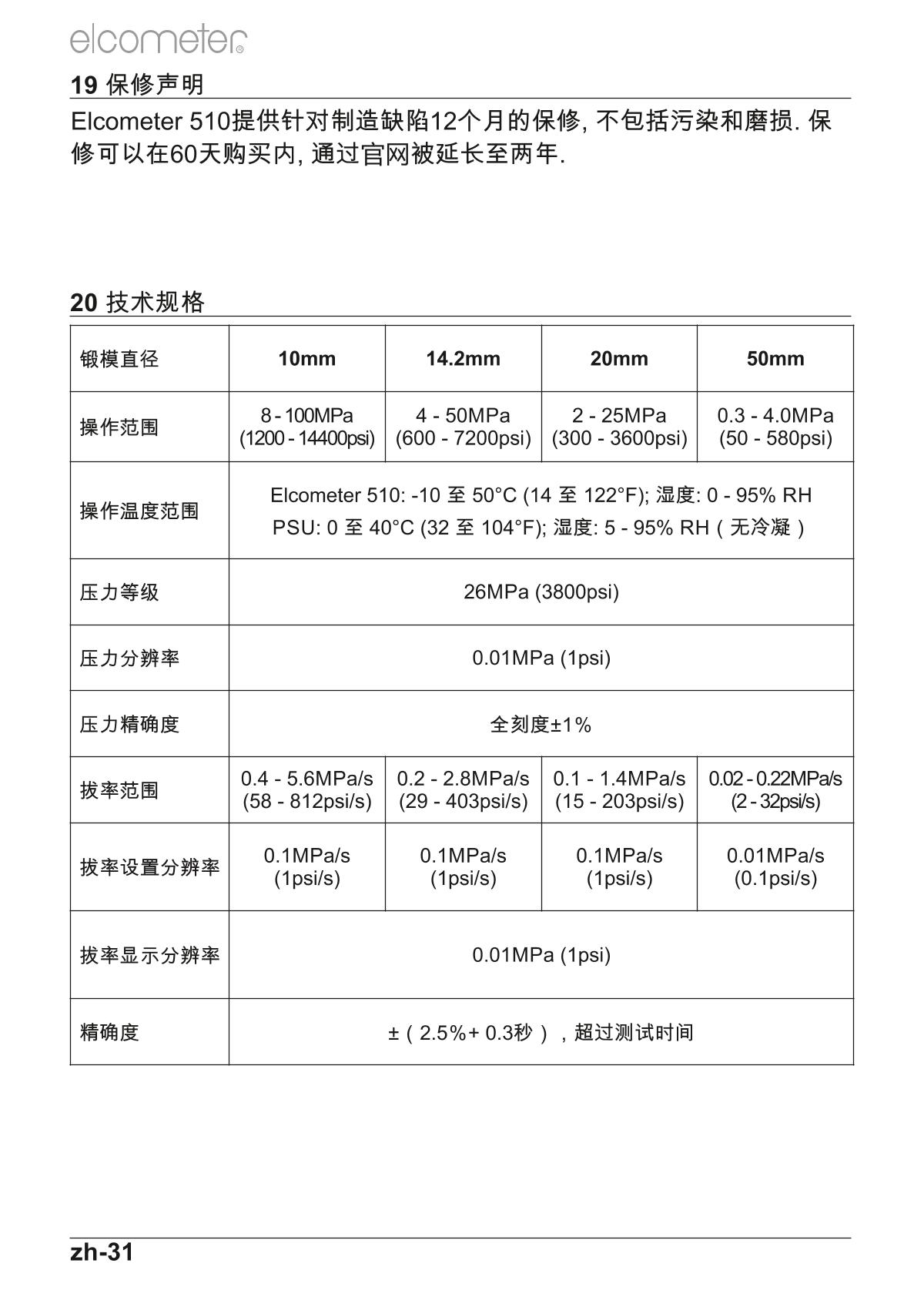 elcometer®

19 保修声明

Elcometer 510提供针对制造缺陷12个月的保修, 不包括污染和磨损. 保修可以在60天购买内, 通过官网被延长至两年.

20 技术规格

| 锻模直径 | 10mm | 14.2mm | 20mm | 50mm |
|---|---|---|---|---|
| 操作范围 | 8 - 100MPa (1200 - 14400psi) | 4 - 50MPa (600 - 7200psi) | 2 - 25MPa (300 - 3600psi) | 0.3 - 4.0MPa (50 - 580psi) |
| 操作温度范围 | Elcometer 510: -10 至 50°C (14 至 122°F); 湿度: 0 - 95% RH PSU: 0 至 40°C (32 至 104°F); 湿度: 5 - 95% RH（无冷凝） | | | |
| 压力等级 | 26MPa (3800psi) | | | |
| 压力分辨率 | 0.01MPa (1psi) | | | |
| 压力精确度 | 全刻度±1% | | | |
| 拔率范围 | 0.4 - 5.6MPa/s (58 - 812psi/s) | 0.2 - 2.8MPa/s (29 - 403psi/s) | 0.1 - 1.4MPa/s (15 - 203psi/s) | 0.02 - 0.22MPa/s (2 - 32psi/s) |
| 拔率设置分辨率 | 0.1MPa/s (1psi/s) | 0.1MPa/s (1psi/s) | 0.1MPa/s (1psi/s) | 0.01MPa/s (0.1psi/s) |
| 拔率显示分辨率 | 0.01MPa (1psi) | | | |
| 精确度 | ±（2.5%+ 0.3秒），超过测试时间 | | | |

zh-31